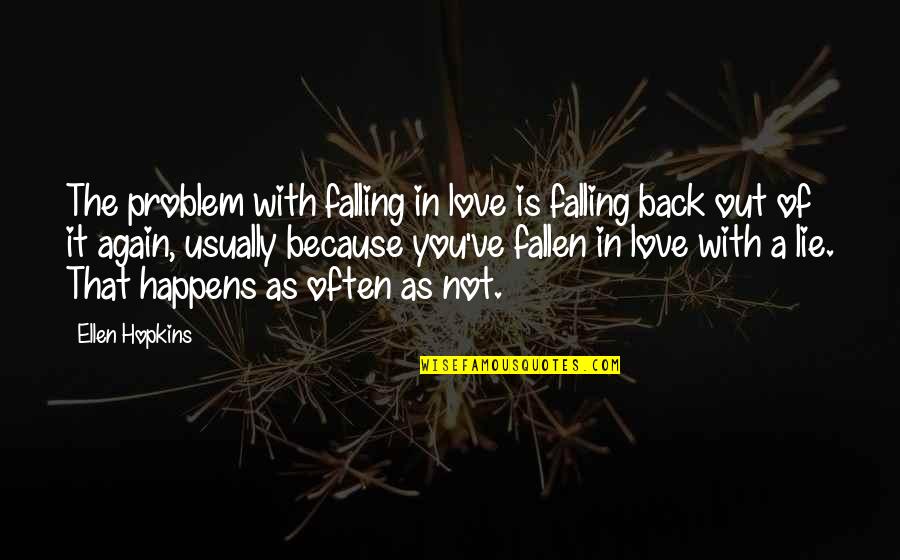 The problem with falling in love is falling back out of it again, usually because you've fallen in love with a lie. That happens as often as not.

Ellen Hopkins

WISEFAMOUSQUOTES.COM